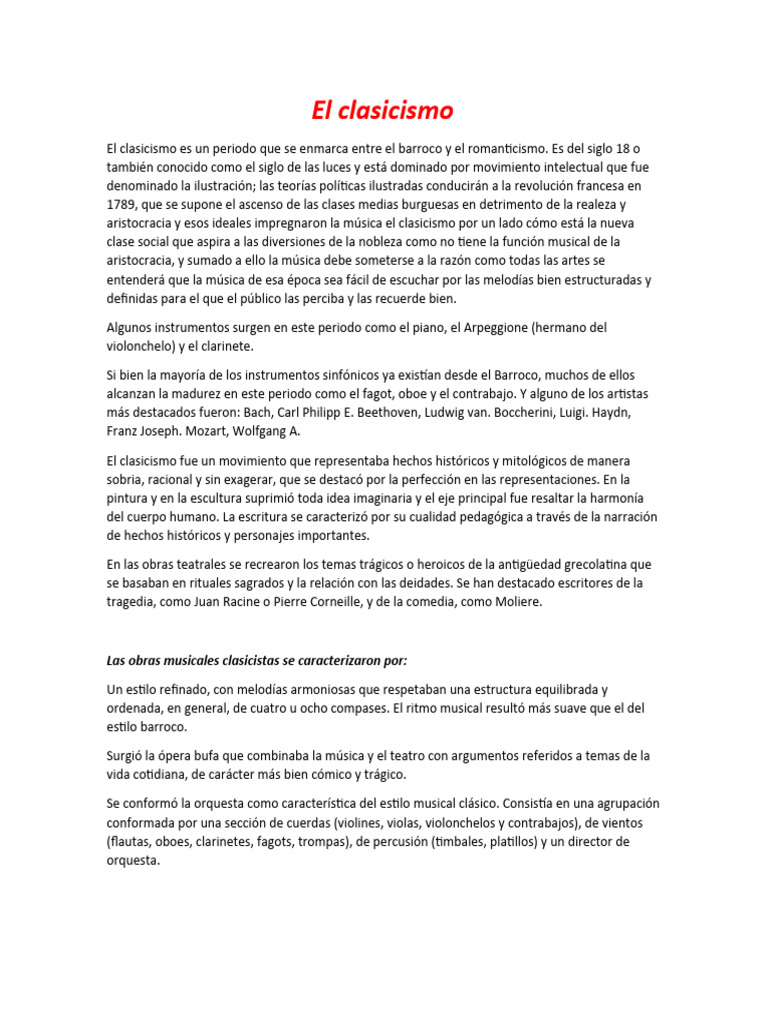 El clasicismo

El clasicismo es un periodo que se enmarca entre el barroco y el romanticismo. Es del siglo 18 o también conocido como el siglo de las luces y está dominado por movimiento intelectual que fue denominado la ilustración; las teorías políticas ilustradas conducirán a la revolución francesa en 1789, que se supone el ascenso de las clases medias burguesas en detrimento de la realeza y aristocracia y esos ideales impregnaron la música el clasicismo por un lado cómo está la nueva clase social que aspira a las diversiones de la nobleza como no tiene la función musical de la aristocracia, y sumado a ello la música debe someterse a la razón como todas las artes se entenderá que la música de esa época sea fácil de escuchar por las melodías bien estructuradas y definidas para el que el público las perciba y las recuerde bien.

Algunos instrumentos surgen en este periodo como el piano, el Arpeggione (hermano del violonchelo) y el clarinete.

Si bien la mayoría de los instrumentos sinfónicos ya existían desde el Barroco, muchos de ellos alcanzan la madurez en este periodo como el fagot, oboe y el contrabajo. Y alguno de los artistas más destacados fueron: Bach, Carl Philipp E. Beethoven, Ludwig van. Boccherini, Luigi. Haydn, Franz Joseph. Mozart, Wolfgang A.

El clasicismo fue un movimiento que representaba hechos históricos y mitológicos de manera sobria, racional y sin exagerar, que se destacó por la perfección en las representaciones. En la pintura y en la escultura suprimió toda idea imaginaria y el eje principal fue resaltar la harmonía del cuerpo humano. La escritura se caracterizó por su cualidad pedagógica a través de la narración de hechos históricos y personajes importantes.

En las obras teatrales se recrearon los temas trágicos o heroicos de la antigüedad grecolatina que se basaban en rituales sagrados y la relación con las deidades. Se han destacado escritores de la tragedia, como Juan Racine o Pierre Corneille, y de la comedia, como Moliere.

Las obras musicales clasicistas se caracterizaron por:

Un estilo refinado, con melodías armoniosas que respetaban una estructura equilibrada y ordenada, en general, de cuatro u ocho compases. El ritmo musical resultó más suave que el del estilo barroco.

Surgió la ópera bufa que combinaba la música y el teatro con argumentos referidos a temas de la vida cotidiana, de carácter más bien cómico y trágico.

Se conformó la orquesta como característica del estilo musical clásico. Consistía en una agrupación conformada por una sección de cuerdas (violines, violas, violonchelos y contrabajos), de vientos (flautas, oboes, clarinetes, fagots, trompas), de percusión (timbales, platillos) y un director de orquesta.